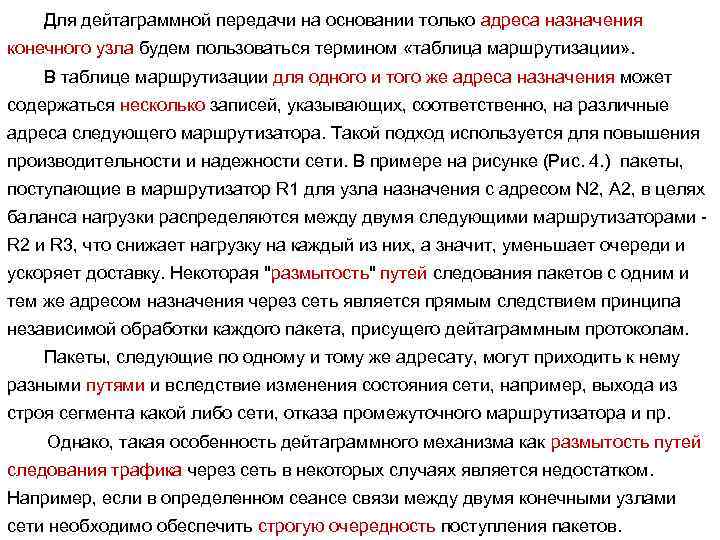 Для дейтаграммной передачи на основании только адреса назначения конечного узла будем пользоваться термином «таблица маршрутизации».

В таблице маршрутизации для одного и того же адреса назначения может содержаться несколько записей, указывающих, соответственно, на различные адреса следующего маршрутизатора. Такой подход используется для повышения производительности и надежности сети. В примере на рисунке (Рис. 4.) пакеты, поступающие в маршрутизатор R1 для узла назначения с адресом N2, A2, в целях баланса нагрузки распределяются между двумя следующими маршрутизаторами - R2 и R3, что снижает нагрузку на каждый из них, а значит, уменьшает очереди и ускоряет доставку. Некоторая "размытость" путей следования пакетов с одним и тем же адресом назначения через сеть является прямым следствием принципа независимой обработки каждого пакета, присущего дейтаграммным протоколам.

Пакеты, следующие по одному и тому же адресату, могут приходить к нему разными путями и вследствие изменения состояния сети, например, выхода из строя сегмента какой либо сети, отказа промежуточного маршрутизатора и пр.

Однако, такая особенность дейтаграммного механизма как размытость путей следования трафика через сеть в некоторых случаях является недостатком. Например, если в определенном сеансе связи между двумя конечными узлами сети необходимо обеспечить строгую очередность поступления пакетов.